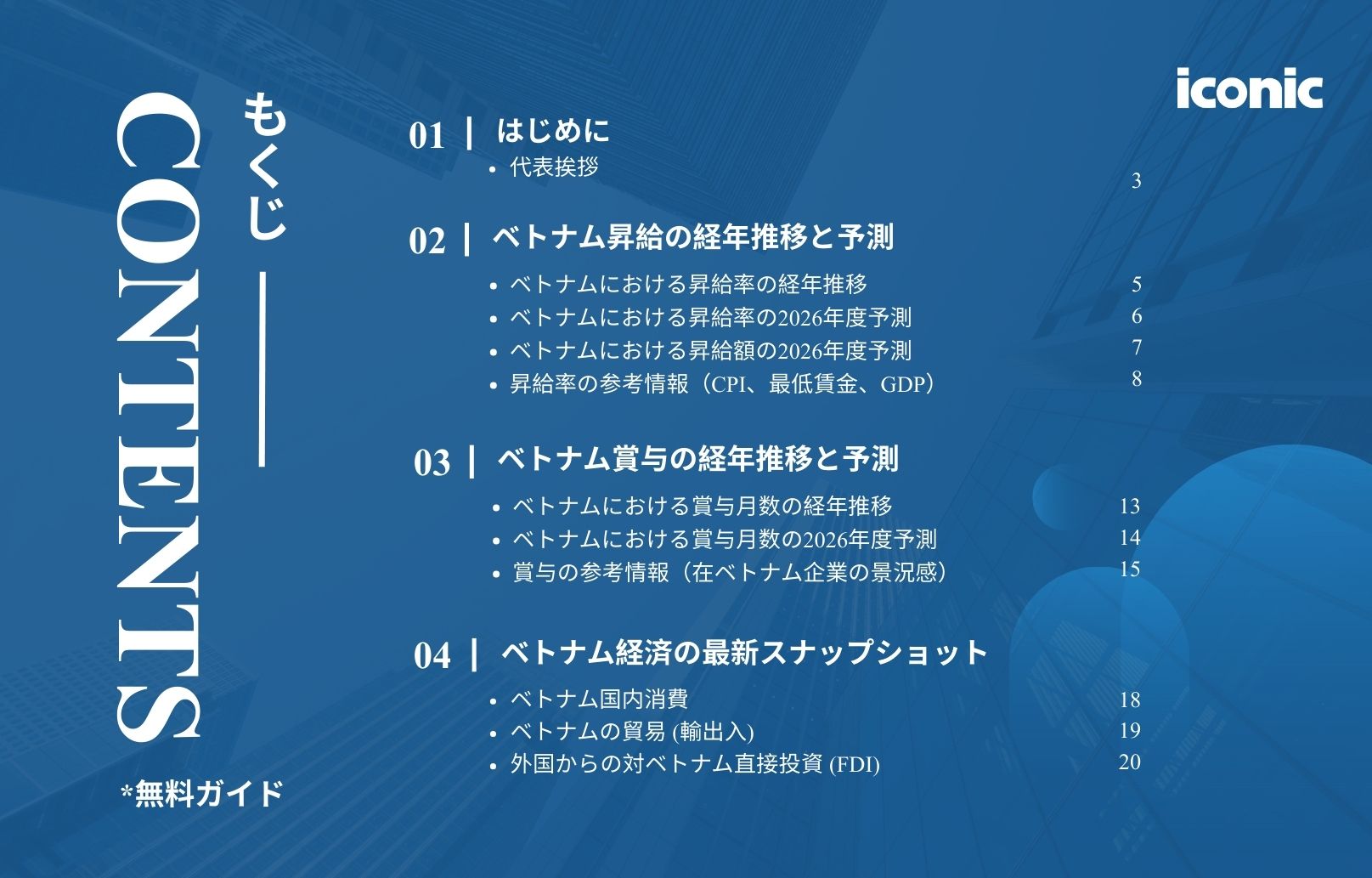 CONTENTS

もくじ

*無料ガイド

iconic

01 | はじめに
- 代表挨拶 3

02 | ベトナム昇給の経年推移と予測
- ベトナムにおける昇給率の経年推移 5
- ベトナムにおける昇給率の2026年度予測 6
- ベトナムにおける昇給額の2026年度予測 7
- 昇給率の参考情報（CPI、最低賃金、GDP） 8

03 | ベトナム賞与の経年推移と予測
- ベトナムにおける賞与月数の経年推移 13
- ベトナムにおける賞与月数の2026年度予測 14
- 賞与の参考情報（在ベトナム企業の景況感） 15

04 | ベトナム経済の最新スナップショット
- ベトナム国内消費 18
- ベトナムの貿易 (輸出入) 19
- 外国からの対ベトナム直接投資 (FDI) 20